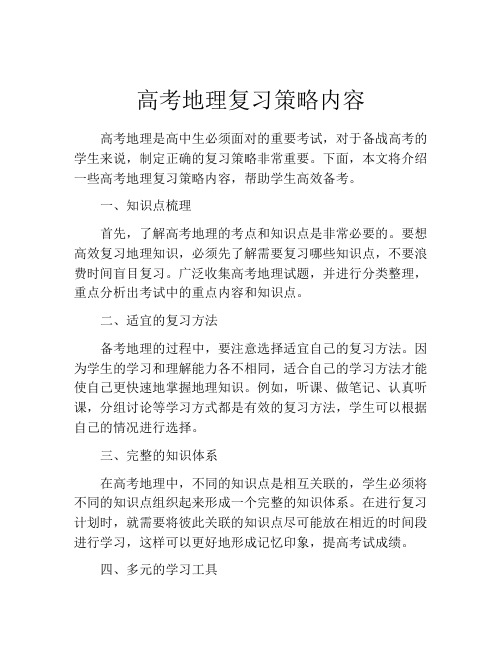 高考地理复习策略内容

高考地理是高中生必须面对的重要考试，对于备战高考的学生来说，制定正确的复习策略非常重要。下面，本文将介绍一些高考地理复习策略内容，帮助学生高效备考。

一、知识点梳理

首先，了解高考地理的考点和知识点是非常必要的。要想高效复习地理知识，必须先了解需要复习哪些知识点，不要浪费时间盲目复习。广泛收集高考地理试题，并进行分类整理，重点分析出考试中的重点内容和知识点。

二、适宜的复习方法

备考地理的过程中，要注意选择适宜自己的复习方法。因为学生的学习和理解能力各不相同，适合自己的学习方法才能使自己更快速地掌握地理知识。例如，听课、做笔记、认真听课，分组讨论等学习方式都是有效的复习方法，学生可以根据自己的情况进行选择。

三、完整的知识体系

在高考地理中，不同的知识点是相互关联的，学生必须将不同的知识点组织起来形成一个完整的知识体系。在进行复习计划时，就需要将彼此关联的知识点尽可能放在相近的时间段进行学习，这样可以更好地形成记忆印象，提高考试成绩。

四、多元的学习工具